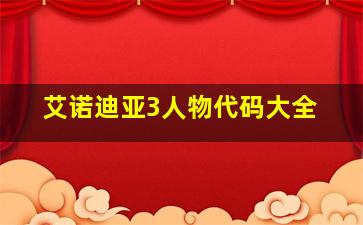 艾诺迪亚3人物代码大全